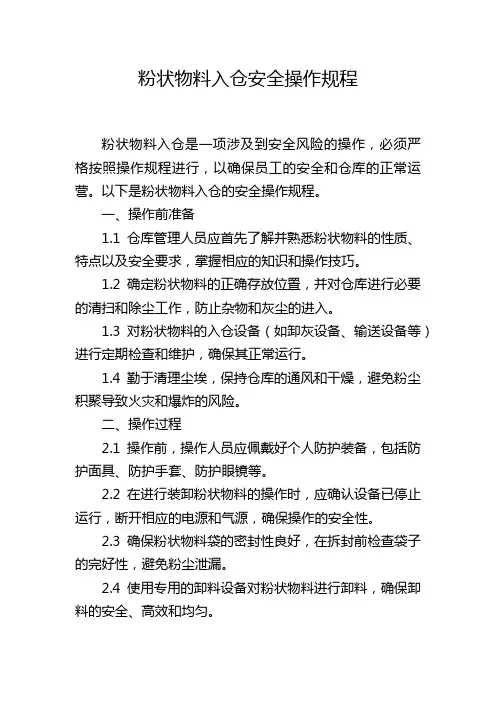 粉状物料入仓安全操作规程

粉状物料入仓是一项涉及到安全风险的操作，必须严格按照操作规程进行，以确保员工的安全和仓库的正常运营。以下是粉状物料入仓的安全操作规程。

一、操作前准备

1.1 仓库管理人员应首先了解并熟悉粉状物料的性质、特点以及安全要求，掌握相应的知识和操作技巧。

1.2 确定粉状物料的正确存放位置，并对仓库进行必要的清扫和除尘工作，防止杂物和灰尘的进入。

1.3 对粉状物料的入仓设备（如卸灰设备、输送设备等）进行定期检查和维护，确保其正常运行。

1.4 勤于清理尘埃，保持仓库的通风和干燥，避免粉尘积聚导致火灾和爆炸的风险。

二、操作过程

2.1 操作前，操作人员应佩戴好个人防护装备，包括防护面具、防护手套、防护眼镜等。

2.2 在进行装卸粉状物料的操作时，应确认设备已停止运行，断开相应的电源和气源，确保操作的安全性。

2.3 确保粉状物料袋的密封性良好，在拆封前检查袋子的完好性，避免粉尘泄漏。

2.4 使用专用的卸料设备对粉状物料进行卸料，确保卸料的安全、高效和均匀。